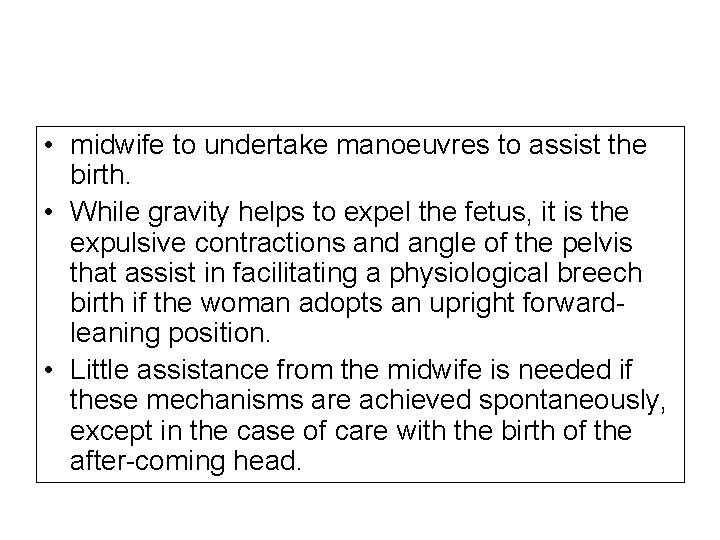 • midwife to undertake manoeuvres to assist the birth.

• While gravity helps to expel the fetus, it is the expulsive contractions and angle of the pelvis that assist in facilitating a physiological breech birth if the woman adopts an upright forward-leaning position.

• Little assistance from the midwife is needed if these mechanisms are achieved spontaneously, except in the case of care with the birth of the after-coming head.